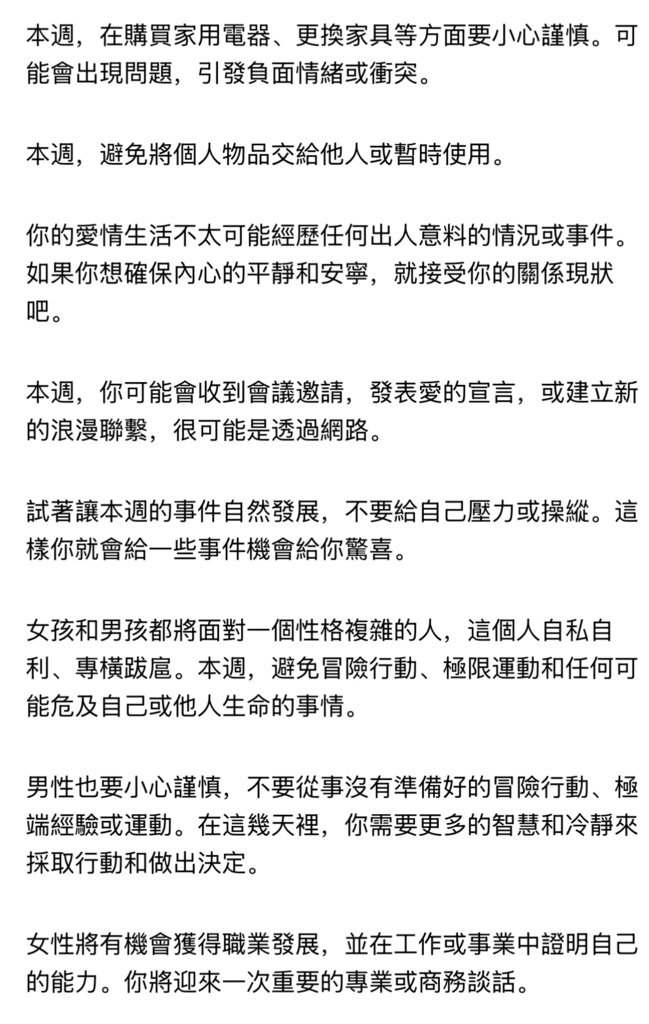 本週，在購買家用電器、更換家具等方面要小心謹慎。可能會出現問題，引發負面情緒或衝突。

本週，避免將個人物品交給他人或暫時使用。

你的愛情生活不太可能經歷任何出人意料的情況或事件。如果你想確保內心的平靜和安寧，就接受你的關係現狀吧。

本週，你可能會收到會議邀請，發表愛的宣言，或建立新的浪漫聯繫，很可能是透過網路。

試著讓本週的事件自然發展，不要給自己壓力或操縱。這樣你就會給一些事件機會給你驚喜。

女孩和男孩都將面對一個性格複雜的人，這個人自私自利、專橫跋扈。本週，避免冒險行動、極限運動和任何可能危及自己或他人生命的事情。

男性也要小心謹慎，不要從事沒有準備好的冒險行動、極端經驗或運動。在這幾天裡，你需要更多的智慧和冷靜來採取行動和做出決定。

女性將有機會獲得職業發展，並在工作或事業中證明自己的能力。你將迎來一次重要的專業或商務談話。